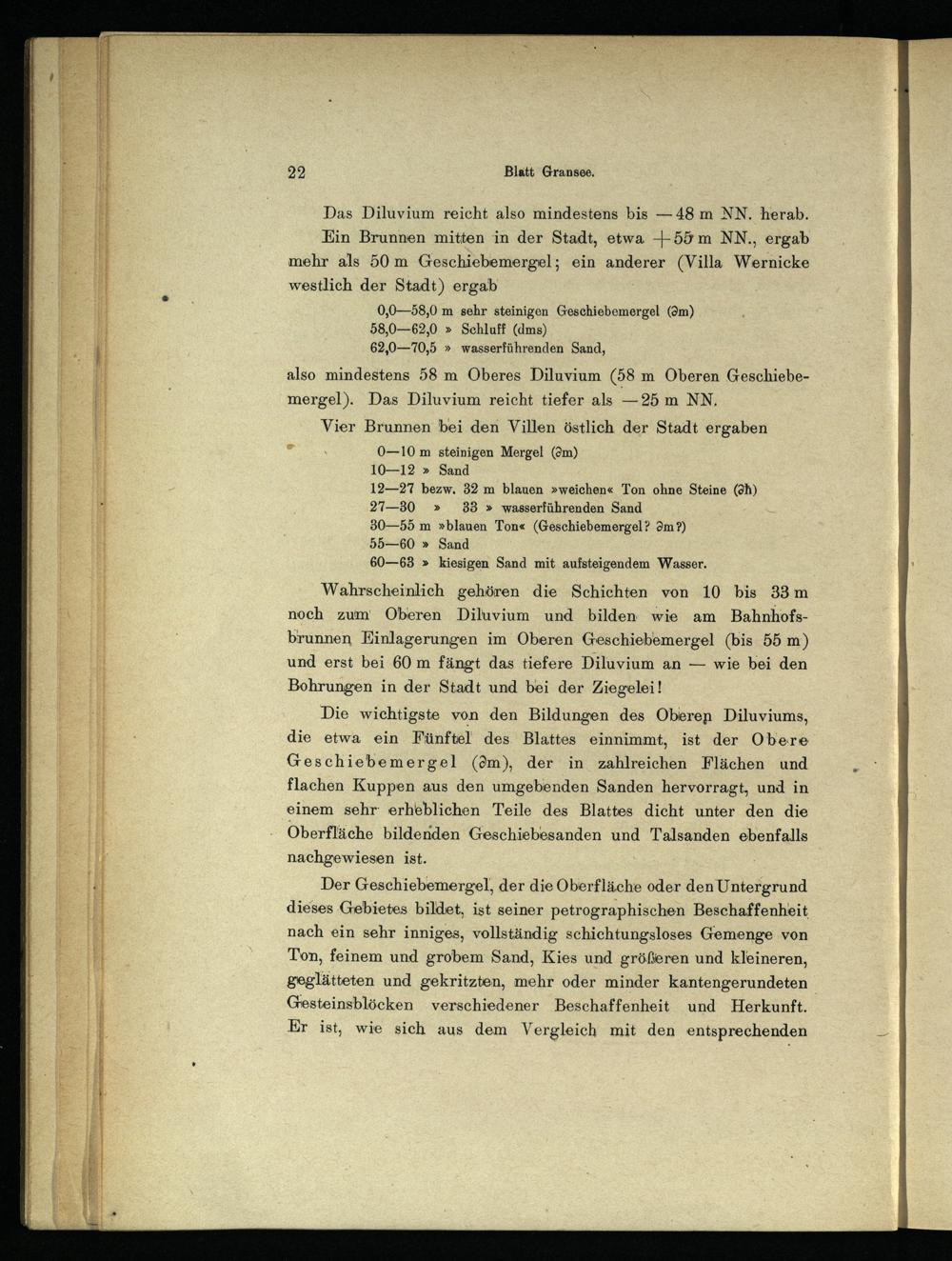 22 Blatt Gransee.

Das Diluvium reicht also mindestens bis —48 m NN. herab.

Ein Brunnen mitten in der Stadt, etwa +55 m NN., ergab mehr als 50 m Geschiebemergel; ein anderer (Villa Wernicke westlich der Stadt) ergab

0,0—58,0 m sehr steinigen Geschiebemergel (∂m)
58,0—62,0 » Schluff (dms)
62,0—70,5 » wasserführenden Sand,

also mindestens 58 m Oberes Diluvium (58 m Oberen Geschiebemergel). Das Diluvium reicht tiefer als —25 m NN.

Vier Brunnen bei den Villen östlich der Stadt ergaben

0—10 m steinigen Mergel (∂m)
10—12 » Sand
12—27 bezw. 32 m blauen »weichen« Ton ohne Steine (∂h)
27—30 » 33 » wasserführenden Sand
30—55 m »blauen Ton« (Geschiebemergel? ∂m?)
55—60 » Sand
60—63 » kiesigen Sand mit aufsteigendem Wasser.

Wahrscheinlich gehören die Schichten von 10 bis 33 m noch zum Oberen Diluvium und bilden wie am Bahnhofsbrunnen Einlagerungen im Oberen Geschiebemergel (bis 55 m) und erst bei 60 m fängt das tiefere Diluvium an — wie bei den Bohrungen in der Stadt und bei der Ziegelei!

Die wichtigste von den Bildungen des Oberen Diluviums, die etwa ein Fünftel des Blattes einnimmt, ist der Obere Geschiebemergel (∂m), der in zahlreichen Flächen und flachen Kuppen aus den umgebenden Sanden hervorragt, und in einem sehr erheblichen Teile des Blattes dicht unter den die Oberfläche bildenden Geschiebesanden und Talsanden ebenfalls nachgewiesen ist.

Der Geschiebemergel, der die Oberfläche oder den Untergrund dieses Gebietes bildet, ist seiner petrographischen Beschaffenheit nach ein sehr inniges, vollständig schichtungsloses Gemenge von Ton, feinem und grobem Sand, Kies und größeren und kleineren, geglätteten und gekritzten, mehr oder minder kantengerundeten Gesteinsblöcken verschiedener Beschaffenheit und Herkunft. Er ist, wie sich aus dem Vergleich mit den entsprechenden